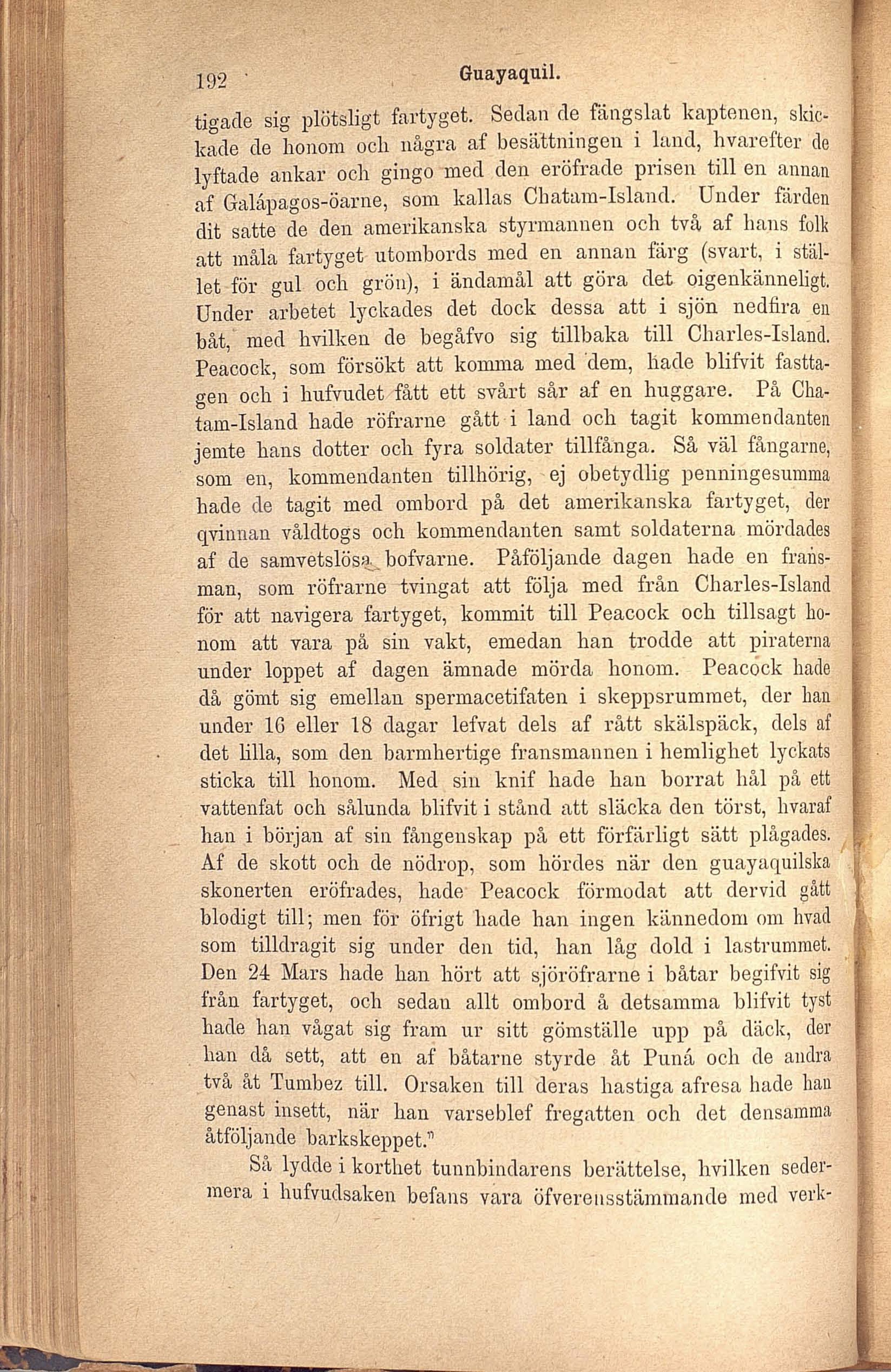 192 Guayaquil.

tigade sig plötsligt fartyget. Sedan de fängslat kaptenen, skickade de honom och några af besättningen i land, hvarefter de lyftade ankar och gingo med den eröfrade prisen till en annan af Galápagos-öarne, som kallas Chatam-Island. Under färden dit satte de den amerikanska styrmannen och två af hans folk att måla fartyget utombords med en annan färg (svart, i stället för gul och grön), i ändamål att göra det oigenkänneligt. Under arbetet lyckades det dock dessa att i sjön nedfira en båt, med hvilken de begåfvo sig tillbaka till Charles-Island. Peacock, som försökt att komma med dem, hade blifvit fasttagen och i hufvudet fått ett svårt sår af en huggare. På Chatam-Island hade röfrarne gått i land och tagit kommendanten jemte hans dotter och fyra soldater tillfånga. Så väl fångarne, som en, kommendanten tillhörig, ej obetydlig penningesumma hade de tagit med ombord på det amerikanska fartyget, der qvinnan våldtogs och kommendanten samt soldaterna mördades af de samvetslösa bofvarne. Påföljande dagen hade en fransman, som röfrarne tvingat att följa med från Charles-Island för att navigera fartyget, kommit till Peacock och tillsagt honom att vara på sin vakt, emedan han trodde att piraterna under loppet af dagen ämnade mörda honom. Peacock hade då gömt sig emellan spermacetifaten i skeppsrummet, der han under 16 eller 18 dagar lefvat dels af rått skälspäck, dels af det lilla, som den barmhertige fransmannen i hemlighet lyckats sticka till honom. Med sin knif hade han borrat hål på ett vattenfat och sålunda blifvit i stånd att släcka den törst, hvaraf han i början af sin fångenskap på ett förfärligt sätt plågades. Af de skott och de nödrop, som hördes när den guayaquilska skonerten eröfrades, hade Peacock förmodat att dervid gått blodigt till; men för öfrigt hade han ingen kännedom om hvad som tilldragit sig under den tid, han låg dold i lastrummet. Den 24 Mars hade han hört att sjöröfrarne i båtar begifvit sig från fartyget, och sedan allt ombord å detsamma blifvit tyst hade han vågat sig fram ur sitt gömställe upp på däck, der han då sett, att en af båtarne styrde åt Puná och de andra två åt Tumbez till. Orsaken till deras hastiga afresa hade han genast insett, när han varseblef fregatten och det densamma åtföljande barkskeppet."

Så lydde i korthet tunnbindarens berättelse, hvilken sedermera i hufvudsaken befans vara öfverensstämmande med verk-